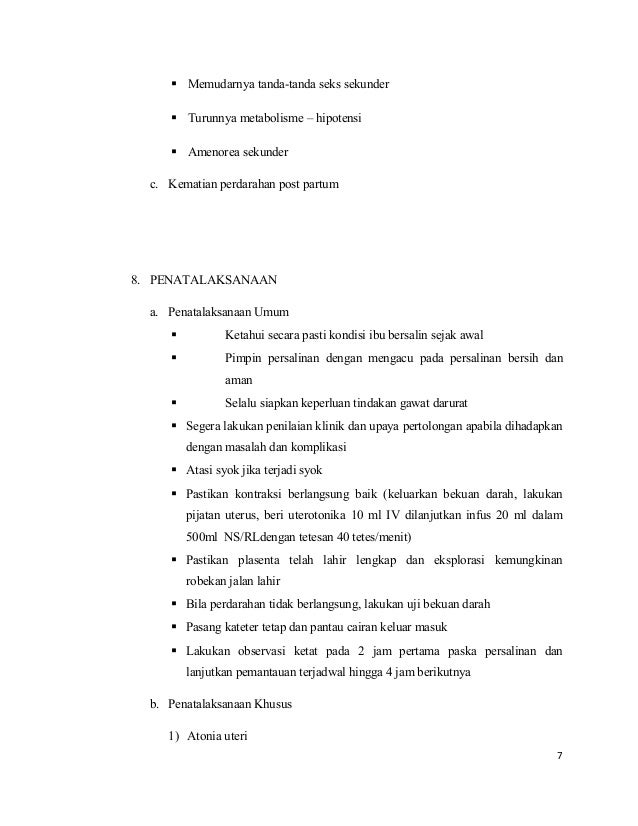 ▪ Memudarnya tanda-tanda seks sekunder

▪ Turunnya metabolisme – hipotensi

▪ Amenorea sekunder

c. Kematian perdarahan post partum

8. PENATALAKSANAAN

a. Penatalaksanaan Umum

▪ Ketahui secara pasti kondisi ibu bersalin sejak awal

▪ Pimpin persalinan dengan mengacu pada persalinan bersih dan aman

▪ Selalu siapkan keperluan tindakan gawat darurat

▪ Segera lakukan penilaian klinik dan upaya pertolongan apabila dihadapkan dengan masalah dan komplikasi

▪ Atasi syok jika terjadi syok

▪ Pastikan kontraksi berlangsung baik (keluarkan bekuan darah, lakukan pijatan uterus, beri uterotonika 10 ml IV dilanjutkan infus 20 ml dalam 500ml NS/RLdengan tetesan 40 tetes/menit)

▪ Pastikan plasenta telah lahir lengkap dan eksplorasi kemungkinan robekan jalan lahir

▪ Bila perdarahan tidak berlangsung, lakukan uji bekuan darah

▪ Pasang kateter tetap dan pantau cairan keluar masuk

▪ Lakukan observasi ketat pada 2 jam pertama paska persalinan dan lanjutkan pemantauan terjadwal hingga 4 jam berikutnya

b. Penatalaksanaan Khusus

1) Atonia uteri

7